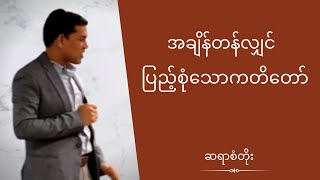 အချိန်တန်လျှင်
ပြည့်စုံသောကတိတော်

ဆရာစံတိုး